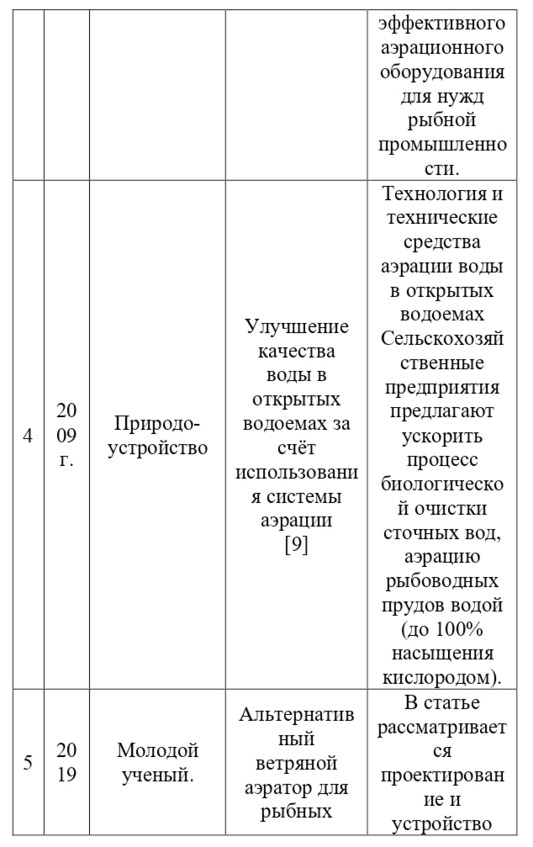 |   |   |   |   | эффективного аэрационного оборудования для нужд рыбной промышленности. |
|---|---|---|---|---|
| 4 | 2009 г. | Природо-устройство | Улучшение качества воды в открытых водоемах за счёт использования системы аэрации [9] | Технология и технические средства аэрации воды в открытых водоемах Сельскохозяйственные предприятия предлагают ускорить процесс биологической очистки сточных вод, аэрацию рыбоводных прудов водой (до 100% насыщения кислородом). |
| 5 | 2019 | Молодой ученый. | Альтернативный ветряной аэратор для рыбных | В статье рассматривается проектирование и устройство |